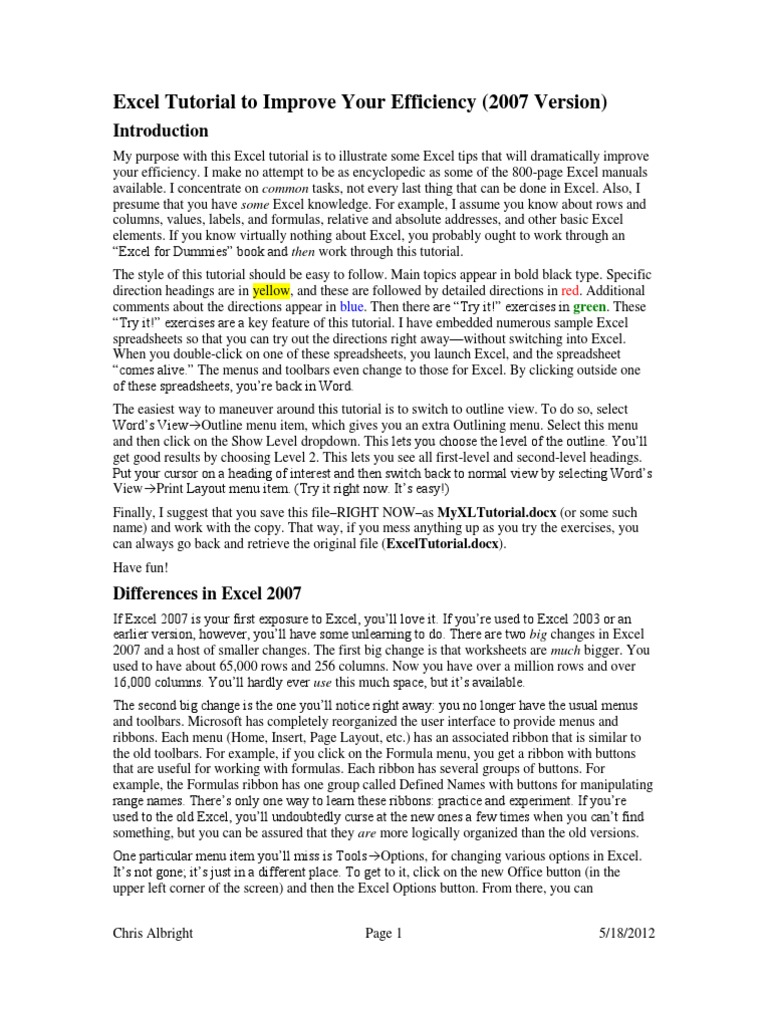 Excel Tutorial to Improve Your Efficiency (2007 Version)

Introduction

My purpose with this Excel tutorial is to illustrate some Excel tips that will dramatically improve your efficiency. I make no attempt to be as encyclopedic as some of the 800-page Excel manuals available. I concentrate on common tasks, not every last thing that can be done in Excel. Also, I presume that you have some Excel knowledge. For example, I assume you know about rows and columns, values, labels, and formulas, relative and absolute addresses, and other basic Excel elements. If you know virtually nothing about Excel, you probably ought to work through an "Excel for Dummies" book and then work through this tutorial.

The style of this tutorial should be easy to follow. Main topics appear in bold black type. Specific direction headings are in yellow, and these are followed by detailed directions in red. Additional comments about the directions appear in blue. Then there are "Try it!" exercises in green. These "Try it!" exercises are a key feature of this tutorial. I have embedded numerous sample Excel spreadsheets so that you can try out the directions right away—without switching into Excel. When you double-click on one of these spreadsheets, you launch Excel, and the spreadsheet "comes alive." The menus and toolbars even change to those for Excel. By clicking outside one of these spreadsheets, you're back in Word.

The easiest way to maneuver around this tutorial is to switch to outline view. To do so, select Word's View→Outline menu item, which gives you an extra Outlining menu. Select this menu and then click on the Show Level dropdown. This lets you choose the level of the outline. You'll get good results by choosing Level 2. This lets you see all first-level and second-level headings. Put your cursor on a heading of interest and then switch back to normal view by selecting Word's View→Print Layout menu item. (Try it right now. It's easy!)

Finally, I suggest that you save this file–RIGHT NOW–as MyXLTutorial.docx (or some such name) and work with the copy. That way, if you mess anything up as you try the exercises, you can always go back and retrieve the original file (ExcelTutorial.docx).

Have fun!

Differences in Excel 2007

If Excel 2007 is your first exposure to Excel, you'll love it. If you're used to Excel 2003 or an earlier version, however, you'll have some unlearning to do. There are two big changes in Excel 2007 and a host of smaller changes. The first big change is that worksheets are much bigger. You used to have about 65,000 rows and 256 columns. Now you have over a million rows and over 16,000 columns. You'll hardly ever use this much space, but it's available.

The second big change is the one you'll notice right away: you no longer have the usual menus and toolbars. Microsoft has completely reorganized the user interface to provide menus and ribbons. Each menu (Home, Insert, Page Layout, etc.) has an associated ribbon that is similar to the old toolbars. For example, if you click on the Formula menu, you get a ribbon with buttons that are useful for working with formulas. Each ribbon has several groups of buttons. For example, the Formulas ribbon has one group called Defined Names with buttons for manipulating range names. There's only one way to learn these ribbons: practice and experiment. If you're used to the old Excel, you'll undoubtedly curse at the new ones a few times when you can't find something, but you can be assured that they are more logically organized than the old versions.

One particular menu item you'll miss is Tools→Options, for changing various options in Excel. It's not gone; it's just in a different place. To get to it, click on the new Office button (in the upper left corner of the screen) and then the Excel Options button. From there, you can

Chris Albright Page 1 5/18/2012